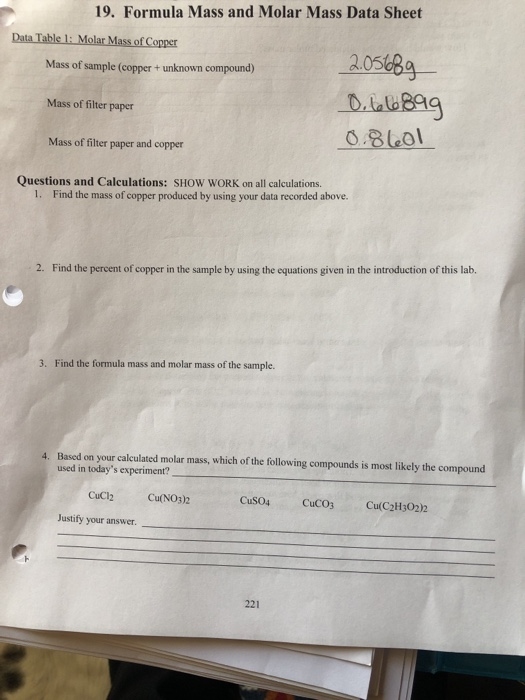 19. Formula Mass and Molar Mass Data Sheet

Data Table 1: Molar Mass of Copper

Mass of sample (copper + unknown compound) 2.0568g

Mass of filter paper 0.6689g

Mass of filter paper and copper 0.8601

Questions and Calculations: SHOW WORK on all calculations.

1. Find the mass of copper produced by using your data recorded above.

2. Find the percent of copper in the sample by using the equations given in the introduction of this lab.

3. Find the formula mass and molar mass of the sample.

4. Based on your calculated molar mass, which of the following compounds is most likely the compound used in today's experiment?

$CuCl_2$ $Cu(NO_3)_2$ $CuSO_4$ $CuCO_3$ $Cu(C_2H_3O_2)_2$

Justify your answer.

221